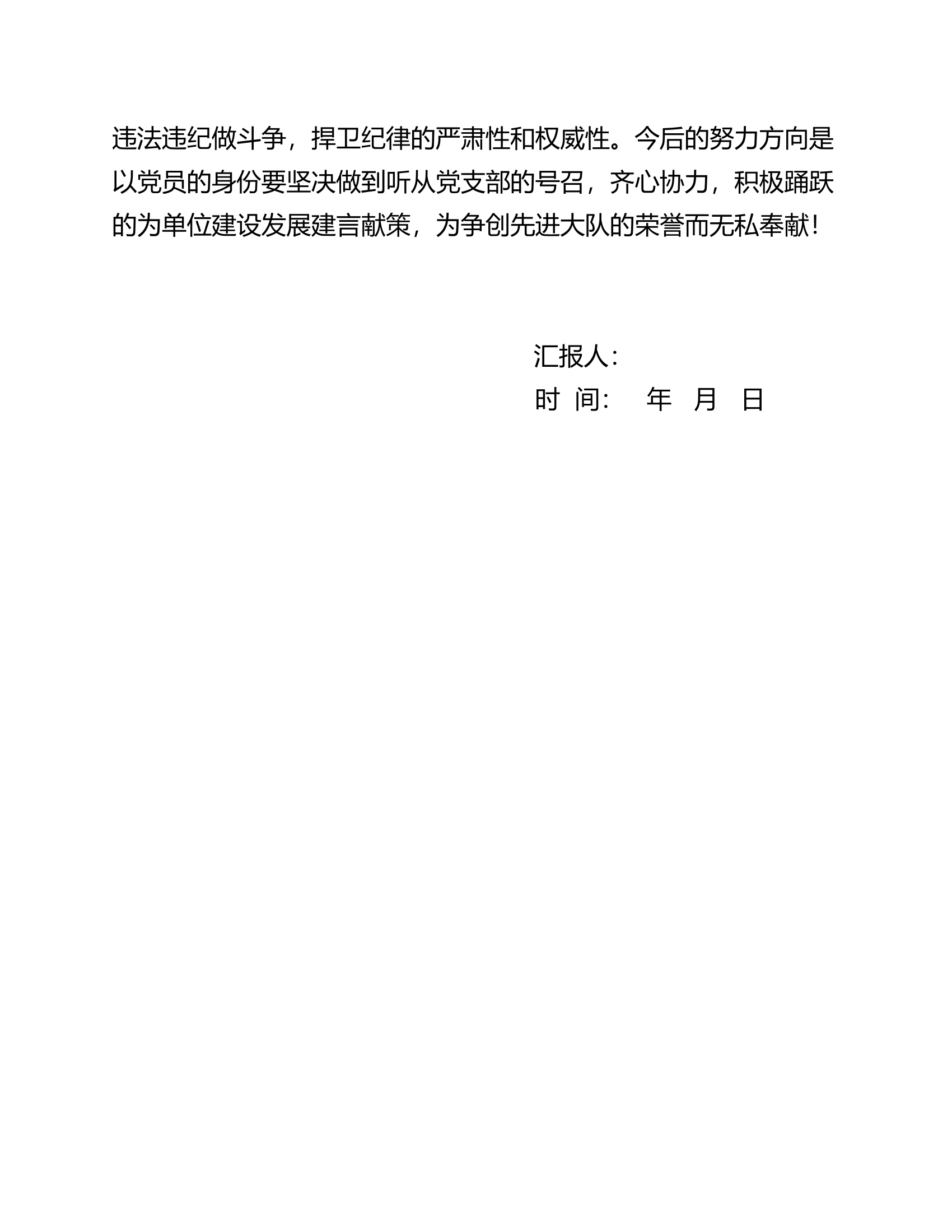 违法违纪做斗争，捍卫纪律的严肃性和权威性。今后的努力方向是以党员的身份要坚决做到听从党支部的号召，齐心协力，积极踊跃的为单位建设发展建言献策，为争创先进大队的荣誉而无私奉献！

汇报人：
时 间：　年　月　日